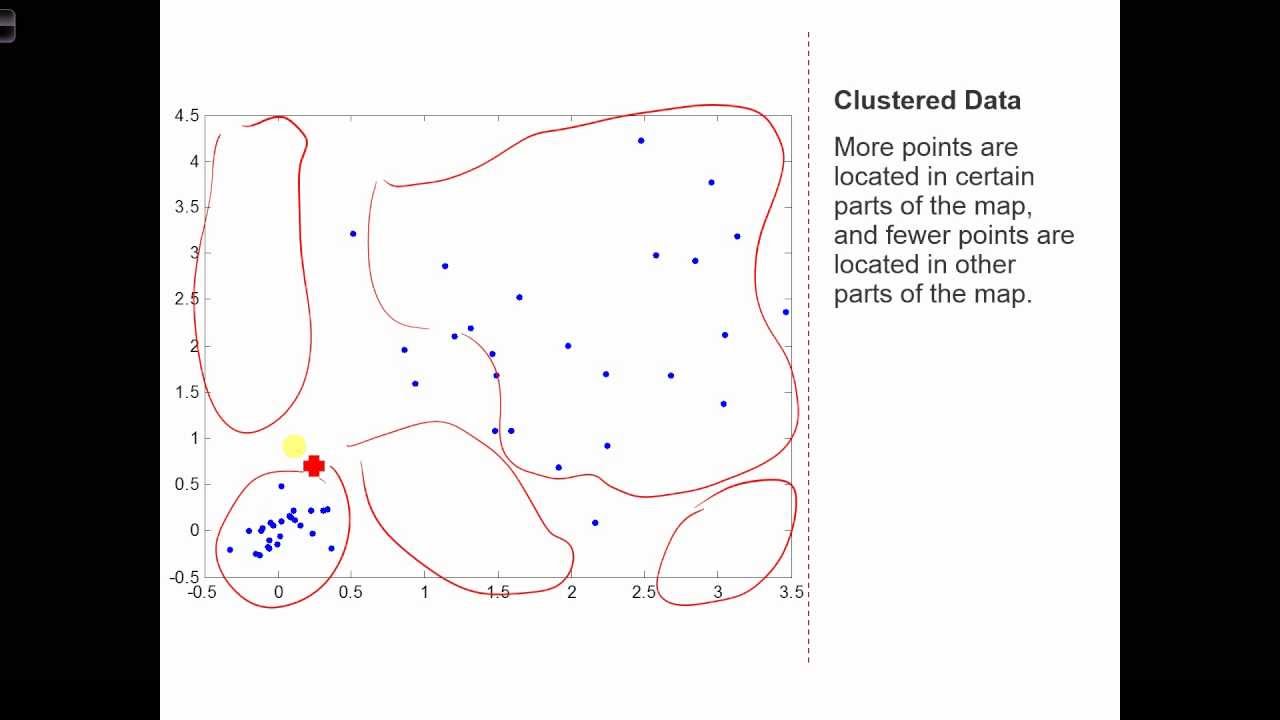 4.5
4
3.5
3
2.5
2
1.5
1
0.5
0
-0.5
-0.5 0 0.5 1 1.5 2 2.5 3 3.5

**Clustered Data**

More points are located in certain parts of the map, and fewer points are located in other parts of the map.